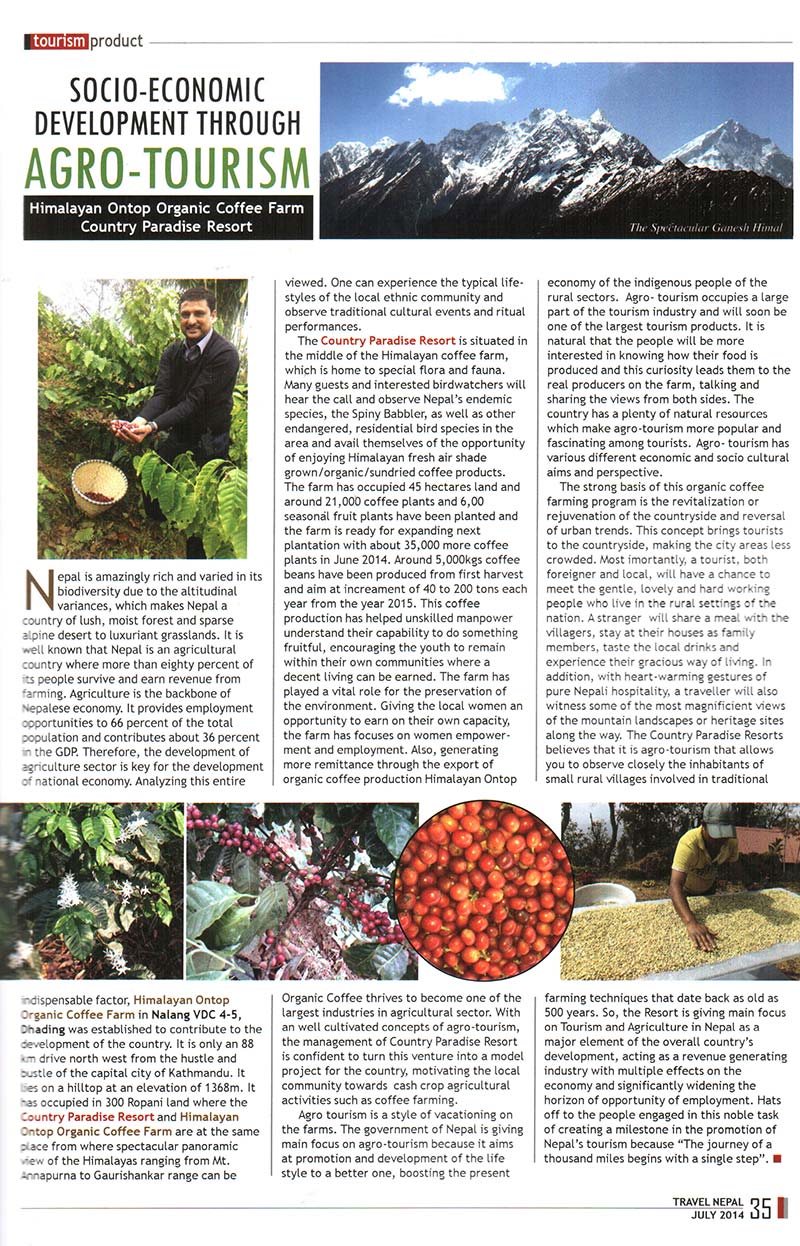 tourism product

SOCIO-ECONOMIC DEVELOPMENT THROUGH AGRO-TOURISM

Himalayan Ontop Organic Coffee Farm Country Paradise Resort

The Spectacular Ganesh Himal

Nepal is amazingly rich and varied in its biodiversity due to the altitudinal variances, which makes Nepal a country of lush, moist forest and sparse alpine desert to luxuriant grasslands. It is well known that Nepal is an agricultural country where more than eighty percent of its people survive and earn revenue from farming. Agriculture is the backbone of Nepalese economy. It provides employment opportunities to 66 percent of the total population and contributes about 36 percent in the GDP. Therefore, the development of agriculture sector is key for the development of national economy. Analyzing this entire

indispensable factor, Himalayan Ontop Organic Coffee Farm in Nalang VDC 4-5, Dhading was established to contribute to the development of the country. It is only an 88 km drive north west from the hustle and bustle of the capital city of Kathmandu. It lies on a hilltop at an elevation of 1368m. It has occupied in 300 Ropani land where the Country Paradise Resort and Himalayan Ontop Organic Coffee Farm are at the same place from where spectacular panoramic view of the Himalayas ranging from Mt. Annapurna to Gaurishankar range can be

viewed. One can experience the typical lifestyles of the local ethnic community and observe traditional cultural events and ritual performances.

The Country Paradise Resort is situated in the middle of the Himalayan coffee farm, which is home to special flora and fauna. Many guests and interested birdwatchers will hear the call and observe Nepal's endemic species, the Spiny Babbler, as well as other endangered, residential bird species in the area and avail themselves of the opportunity of enjoying Himalayan fresh air shade grown/organic/sundried coffee products. The farm has occupied 45 hectares land and around 21,000 coffee plants and 6,00 seasonal fruit plants have been planted and the farm is ready for expanding next plantation with about 35,000 more coffee plants in June 2014. Around 5,000kgs coffee beans have been produced from first harvest and aim at increament of 40 to 200 tons each year from the year 2015. This coffee production has helped unskilled manpower understand their capability to do something fruitful, encouraging the youth to remain within their own communities where a decent living can be earned. The farm has played a vital role for the preservation of the environment. Giving the local women an opportunity to earn on their own capacity, the farm has focuses on women empowerment and employment. Also, generating more remittance through the export of organic coffee production Himalayan Ontop

Organic Coffee thrives to become one of the largest industries in agricultural sector. With an well cultivated concepts of agro-tourism, the management of Country Paradise Resort is confident to turn this venture into a model project for the country, motivating the local community towards cash crop agricultural activities such as coffee farming.

Agro tourism is a style of vacationing on the farms. The government of Nepal is giving main focus on agro-tourism because it aims at promotion and development of the life style to a better one, boosting the present

economy of the indigenous people of the rural sectors. Agro- tourism occupies a large part of the tourism industry and will soon be one of the largest tourism products. It is natural that the people will be more interested in knowing how their food is produced and this curiosity leads them to the real producers on the farm, talking and sharing the views from both sides. The country has a plenty of natural resources which make agro-tourism more popular and fascinating among tourists. Agro- tourism has various different economic and socio cultural aims and perspective.

The strong basis of this organic coffee farming program is the revitalization or rejuvenation of the countryside and reversal of urban trends. This concept brings tourists to the countryside, making the city areas less crowded. Most imortantly, a tourist, both foreigner and local, will have a chance to meet the gentle, lovely and hard working people who live in the rural settings of the nation. A stranger will share a meal with the villagers, stay at their houses as family members, taste the local drinks and experience their gracious way of living. In addition, with heart-warming gestures of pure Nepali hospitality, a traveller will also witness some of the most magnificient views of the mountain landscapes or heritage sites along the way. The Country Paradise Resorts believes that it is agro-tourism that allows you to observe closely the inhabitants of small rural villages involved in traditional

farming techniques that date back as old as 500 years. So, the Resort is giving main focus on Tourism and Agriculture in Nepal as a major element of the overall country's development, acting as a revenue generating industry with multiple effects on the economy and significantly widening the horizon of opportunity of employment. Hats off to the people engaged in this noble task of creating a milestone in the promotion of Nepal's tourism because "The journey of a thousand miles begins with a single step".

TRAVEL NEPAL JULY 2014 35